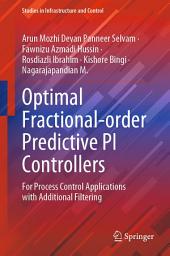 Studies in Infrastructure and Control

Arun Mozhi Devan Panneer Selvam · Fawnizu Azmadi Hussin · Rosdiazli Ibrahim · Kishore Bingi · Nagarajapandian M.

Optimal Fractional-order Predictive PI Controllers

For Process Control Applications with Additional Filtering

Springer